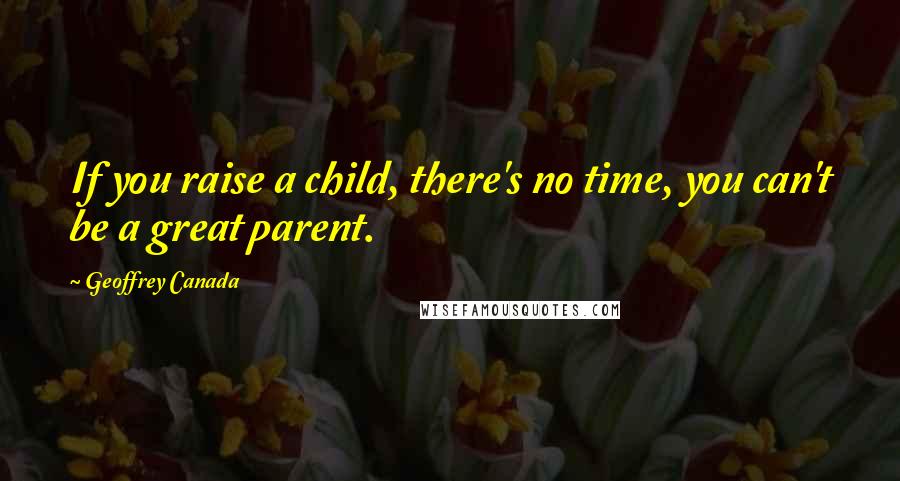 If you raise a child, there's no time, you can't be a great parent.

~ Geoffrey Canada

WISEFAMOUSQUOTES.COM